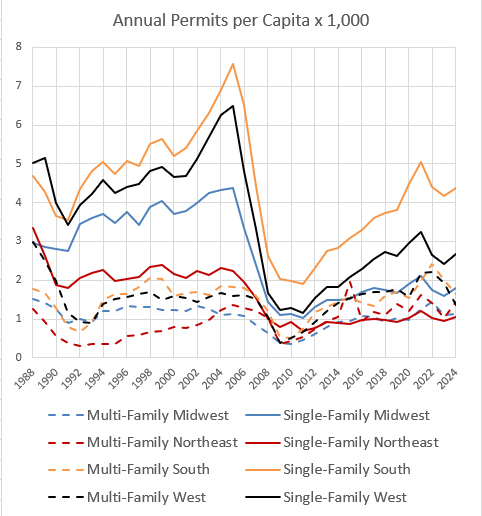 Annual Permits per Capita x 1,000

8
7
6
5
4
3
2
1
0

1988
1990
1992
1994
1996
1998
2000
2002
2004
2006
2008
2010
2012
2014
2016
2018
2020
2022
2024

Multi-Family Midwest
Single-Family Midwest
Multi-Family Northeast
Single-Family Northeast
Multi-Family South
Single-Family South
Multi-Family West
Single-Family West